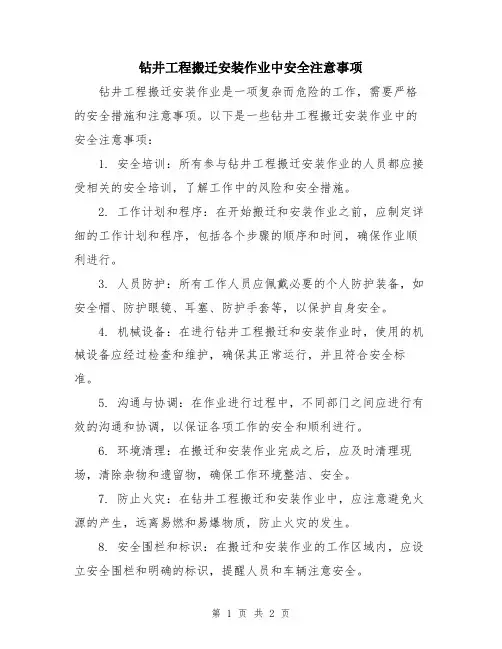 钻井工程搬迁安装作业中安全注意事项

钻井工程搬迁安装作业是一项复杂而危险的工作，需要严格的安全措施和注意事项。以下是一些钻井工程搬迁安装作业中的安全注意事项：

1. 安全培训：所有参与钻井工程搬迁安装作业的人员都应接受相关的安全培训，了解工作中的风险和安全措施。

2. 工作计划和程序：在开始搬迁和安装作业之前，应制定详细的工作计划和程序，包括各个步骤的顺序和时间，确保作业顺利进行。

3. 人员防护：所有工作人员应佩戴必要的个人防护装备，如安全帽、防护眼镜、耳塞、防护手套等，以保护自身安全。

4. 机械设备：在进行钻井工程搬迁和安装作业时，使用的机械设备应经过检查和维护，确保其正常运行，并且符合安全标准。

5. 沟通与协调：在作业进行过程中，不同部门之间应进行有效的沟通和协调，以保证各项工作的安全和顺利进行。

6. 环境清理：在搬迁和安装作业完成之后，应及时清理现场，清除杂物和遗留物，确保工作环境整洁、安全。

7. 防止火灾：在钻井工程搬迁和安装作业中，应注意避免火源的产生，远离易燃和易爆物质，防止火灾的发生。

8. 安全围栏和标识：在搬迁和安装作业的工作区域内，应设立安全围栏和明确的标识，提醒人员和车辆注意安全。

第 1 页 共 2 页